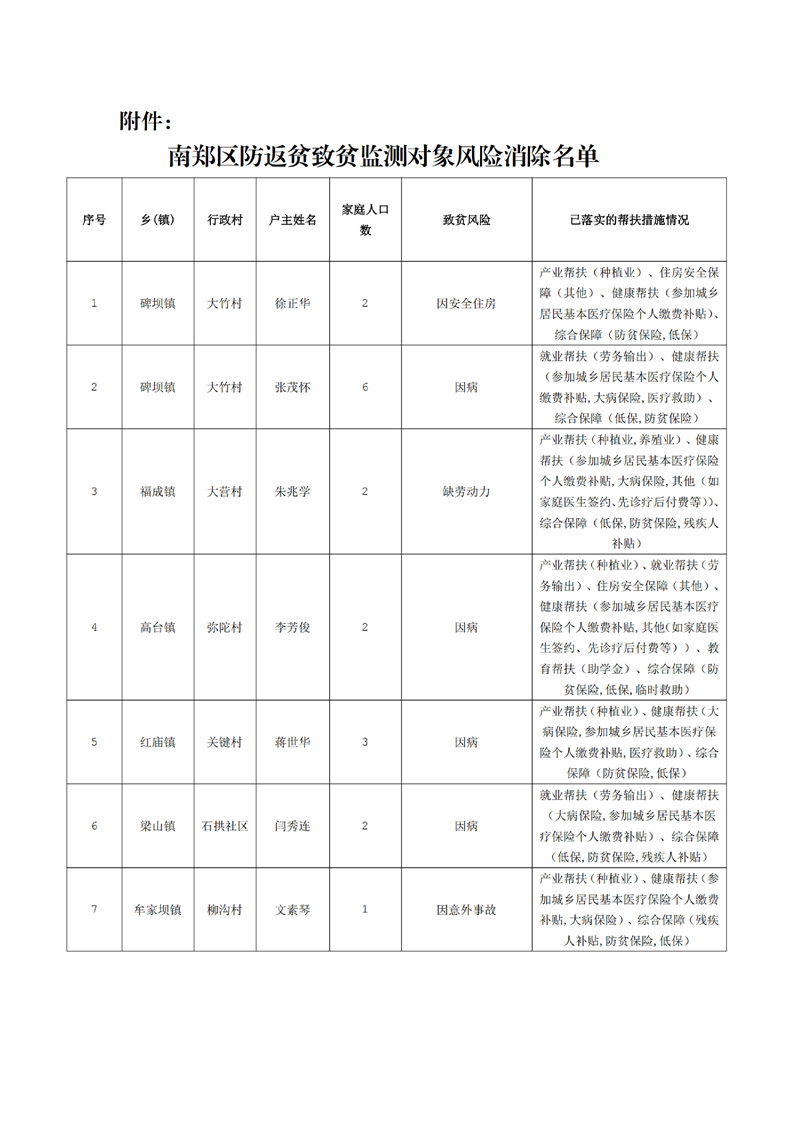 附件：

南郑区防返贫致贫监测对象风险消除名单

| 序号 | 乡（镇） | 行政村 | 户主姓名 | 家庭人口数 | 致贫风险 | 已落实的帮扶措施情况 |
|---|---|---|---|---|---|---|
| 1 | 碑坝镇 | 大竹村 | 徐正华 | 2 | 因安全住房 | 产业帮扶（种植业）、住房安全保障（其他）、健康帮扶（参加城乡居民基本医疗保险个人缴费补贴）、综合保障（防贫保险,低保） |
| 2 | 碑坝镇 | 大竹村 | 张茂怀 | 6 | 因病 | 就业帮扶（劳务输出）、健康帮扶（参加城乡居民基本医疗保险个人缴费补贴,大病保险,医疗救助）、综合保障（低保,防贫保险） |
| 3 | 福成镇 | 大营村 | 朱兆学 | 2 | 缺劳动力 | 产业帮扶（种植业,养殖业）、健康帮扶（参加城乡居民基本医疗保险个人缴费补贴,大病保险,其他（如家庭医生签约、先诊疗后付费等））、综合保障（低保,防贫保险,残疾人补贴） |
| 4 | 高台镇 | 弥陀村 | 李芳俊 | 2 | 因病 | 产业帮扶（种植业）、就业帮扶（劳务输出）、住房安全保障（其他）、健康帮扶（参加城乡居民基本医疗保险个人缴费补贴,其他(如家庭医生签约、先诊疗后付费等)）、教育帮扶（助学金）、综合保障（防贫保险,低保,临时救助） |
| 5 | 红庙镇 | 关键村 | 蒋世华 | 3 | 因病 | 产业帮扶（种植业）、健康帮扶（大病保险,参加城乡居民基本医疗保险个人缴费补贴,医疗救助）、综合保障（防贫保险,低保） |
| 6 | 梁山镇 | 石拱社区 | 闫秀连 | 2 | 因病 | 就业帮扶（劳务输出）、健康帮扶（大病保险,参加城乡居民基本医疗保险个人缴费补贴）、综合保障（低保,防贫保险,残疾人补贴） |
| 7 | 牟家坝镇 | 柳沟村 | 文素琴 | 1 | 因意外事故 | 产业帮扶（种植业）、健康帮扶（参加城乡居民基本医疗保险个人缴费补贴,大病保险）、综合保障（残疾人补贴,防贫保险,低保） |